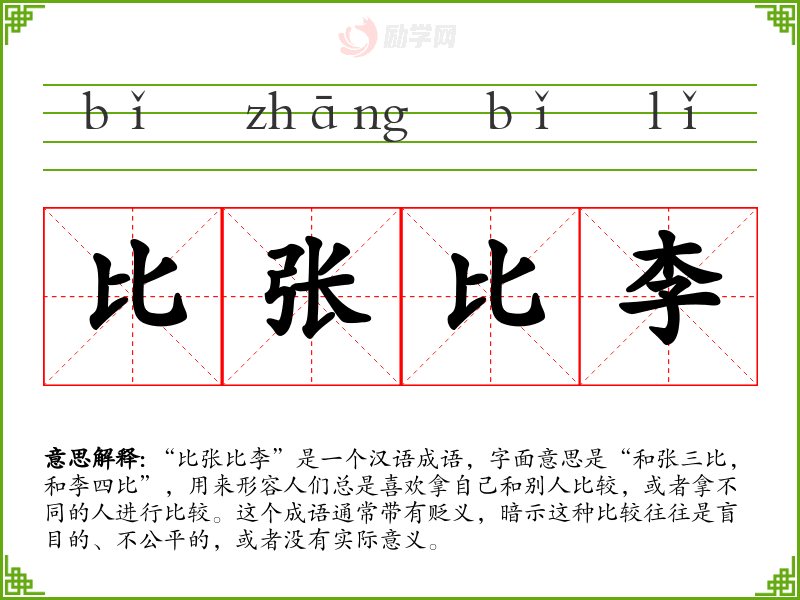 bǐ zhāng bǐ lǐ

比张比李

意思解释:“比张比李”是一个汉语成语,字面意思是“和张三比,和李四比”,用来形容人们总是喜欢拿自己和别人比较,或者拿不同的人进行比较。这个成语通常带有贬义,暗示这种比较往往是盲目的、不公平的,或者没有实际意义。

励学网